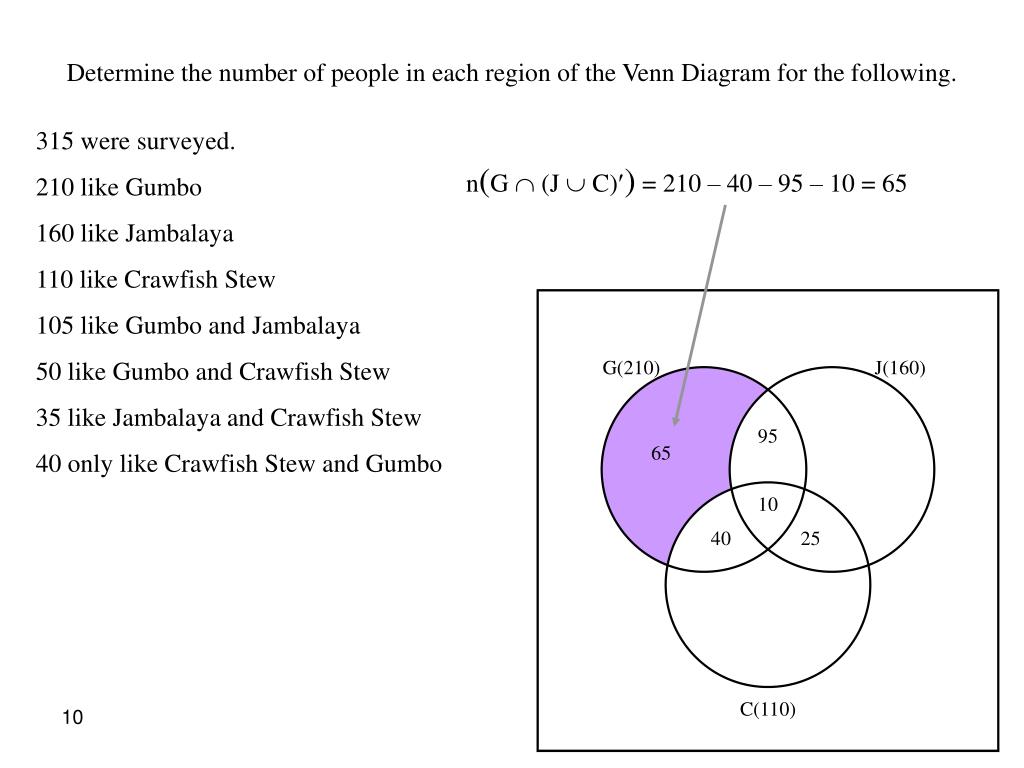 Determine the number of people in each region of the Venn Diagram for the following.

315 were surveyed.

210 like Gumbo

160 like Jambalaya

110 like Crawfish Stew

105 like Gumbo and Jambalaya

50 like Gumbo and Crawfish Stew

35 like Jambalaya and Crawfish Stew

40 only like Crawfish Stew and Gumbo

$n(G \cap (J \cup C)') = 210 - 40 - 95 - 10 = 65$

G(210)

J(160)

65

95

10

40

25

C(110)

10